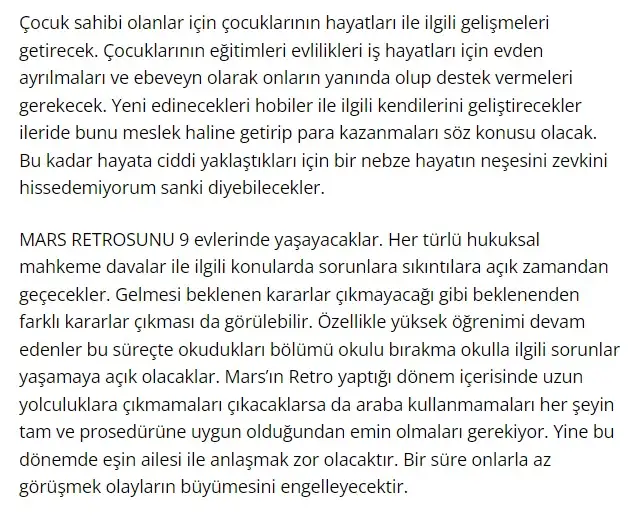 Çocuk sahibi olanlar için çocuklarının hayatları ile ilgili gelişmeleri getirecek. Çocuklarının eğitimleri evlilikleri iş hayatları için evden ayrılmaları ve ebeveyn olarak onların yanında olup destek vermeleri gerekecek. Yeni edinecekleri hobiler ile ilgili kendilerini geliştirecekler ileride bunu meslek haline getirip para kazanmaları söz konusu olacak. Bu kadar hayata ciddi yaklaştıkları için bir nebze hayatın neşesini zevkini hissedemiyorum sanki diyebilecekler.

MARS RETROSUNU 9 evlerinde yaşayacaklar. Her türlü hukuksal mahkeme davalar ile ilgili konularda sorunlara sıkıntılara açık zamandan geçecekler. Gelmesi beklenen kararlar çıkmayacağı gibi beklenenden farklı kararlar çıkması da görülebilir. Özellikle yüksek öğrenimi devam edenler bu süreçte okudukları bölümü okulu bırakma okulla ilgili sorunlar yaşamaya açık olacaklar. Mars'ın Retro yaptığı dönem içerisinde uzun yolculuklara çıkmamaları çıkacaklarsa da araba kullanmamaları her şeyin tam ve prosedürüne uygun olduğundan emin olmaları gerekiyor. Yine bu dönemde eşin ailesi ile anlaşmak zor olacaktır. Bir süre onlarla az görüşmek olayların büyümesini engelleyecektir.